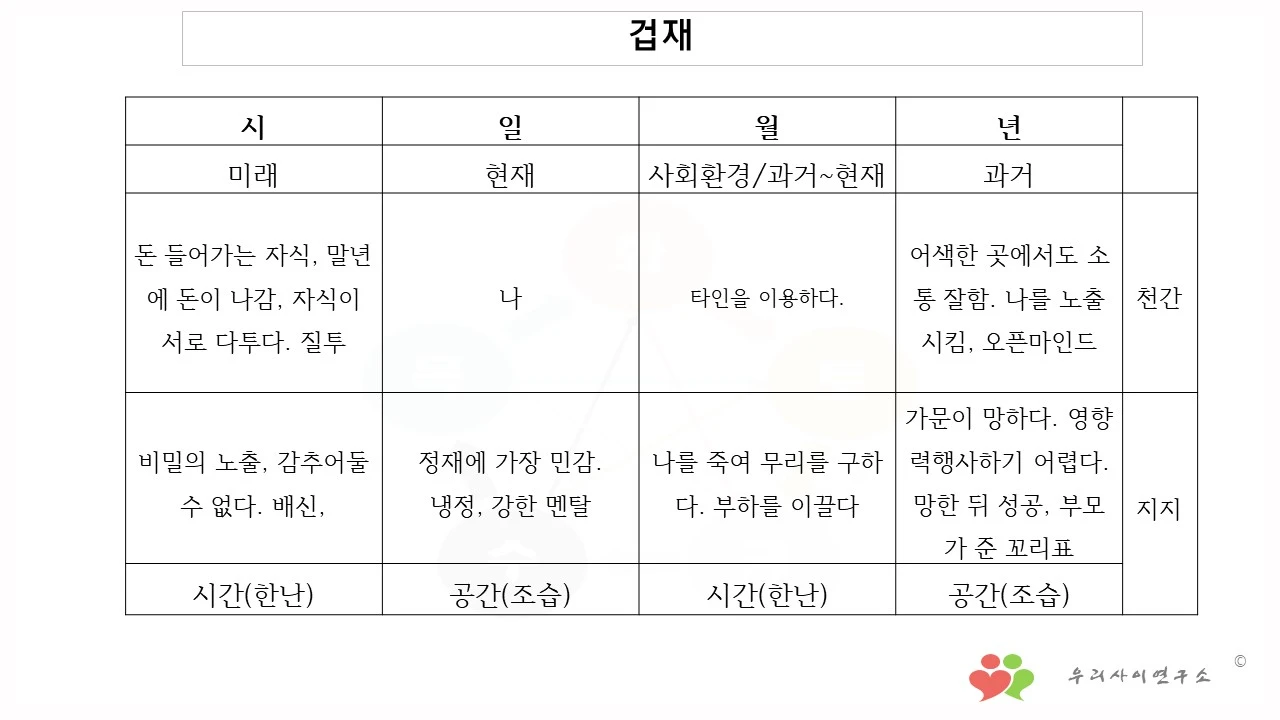 겁재

| 시 | 일 | 월 | 년 | |
|---|---|---|---|---|
| 미래 | 현재 | 사회환경/과거~현재 | 과거 | |
| 돈 들어가는 자식, 말년에 돈이 나감, 자식이 서로 다투다. 질투 | 나 | 타인을 이용하다. | 어색한 곳에서도 소통 잘함. 나를 노출시킴, 오픈마인드 | 천간 |
| 비밀의 노출, 감추어둘 수 없다. 배신, | 정재에 가장 민감. 냉정, 강한 멘탈 | 나를 죽여 무리를 구하다. 부하를 이끌다 | 가문이 망하다. 영향력행사하기 어렵다. 망한 뒤 성공, 부모가 준 꼬리표 | 지지 |
| 시간(한난) | 공간(조습) | 시간(한난) | 공간(조습) | |

우리사이연구소 ©